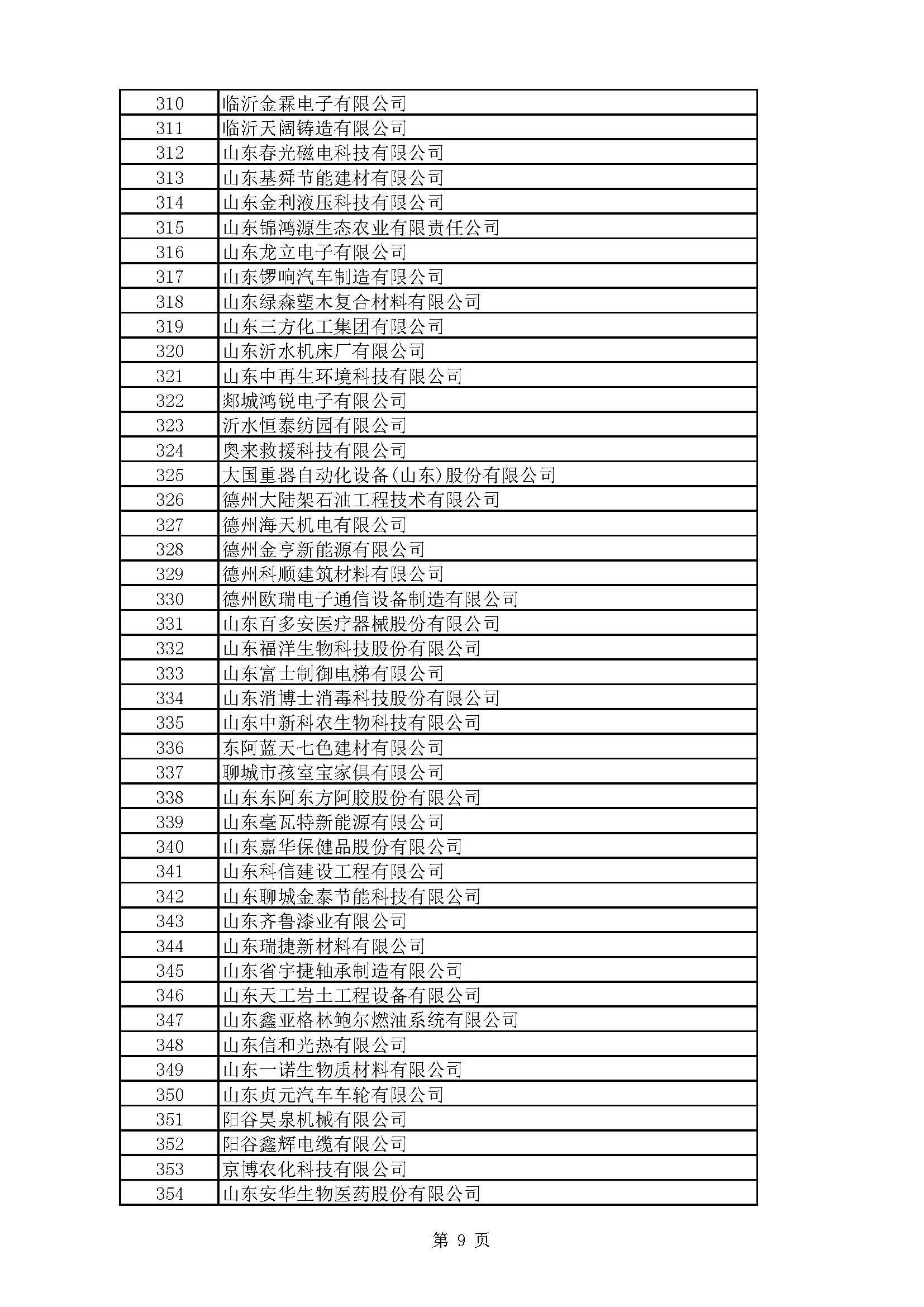 | 310 | 临沂金霖电子有限公司 |
|---|---|
| 311 | 临沂天阔铸造有限公司 |
| 312 | 山东春光磁电科技有限公司 |
| 313 | 山东基舜节能建材有限公司 |
| 314 | 山东金利液压科技有限公司 |
| 315 | 山东锦鸿源生态农业有限责任公司 |
| 316 | 山东龙立电子有限公司 |
| 317 | 山东锣响汽车制造有限公司 |
| 318 | 山东绿森塑木复合材料有限公司 |
| 319 | 山东三方化工集团有限公司 |
| 320 | 山东沂水机床厂有限公司 |
| 321 | 山东中再生环境科技有限公司 |
| 322 | 郯城鸿锐电子有限公司 |
| 323 | 沂水恒泰纺园有限公司 |
| 324 | 奥来救援科技有限公司 |
| 325 | 大国重器自动化设备(山东)股份有限公司 |
| 326 | 德州大陆架石油工程技术有限公司 |
| 327 | 德州海天机电有限公司 |
| 328 | 德州金亨新能源有限公司 |
| 329 | 德州科顺建筑材料有限公司 |
| 330 | 德州欧瑞电子通信设备制造有限公司 |
| 331 | 山东百多安医疗器械股份有限公司 |
| 332 | 山东福洋生物科技股份有限公司 |
| 333 | 山东富士制御电梯有限公司 |
| 334 | 山东消博士消毒科技股份有限公司 |
| 335 | 山东中新科农生物科技有限公司 |
| 336 | 东阿蓝天七色建材有限公司 |
| 337 | 聊城市孩室宝家俱有限公司 |
| 338 | 山东东阿东方阿胶股份有限公司 |
| 339 | 山东毫瓦特新能源有限公司 |
| 340 | 山东嘉华保健品股份有限公司 |
| 341 | 山东科信建设工程有限公司 |
| 342 | 山东聊城金泰节能科技有限公司 |
| 343 | 山东齐鲁漆业有限公司 |
| 344 | 山东瑞捷新材料有限公司 |
| 345 | 山东省宇捷轴承制造有限公司 |
| 346 | 山东天工岩土工程设备有限公司 |
| 347 | 山东鑫亚格林鲍尔燃油系统有限公司 |
| 348 | 山东信和光热有限公司 |
| 349 | 山东一诺生物质材料有限公司 |
| 350 | 山东贞元汽车车轮有限公司 |
| 351 | 阳谷昊泉机械有限公司 |
| 352 | 阳谷鑫辉电缆有限公司 |
| 353 | 京博农化科技有限公司 |
| 354 | 山东安华生物医药股份有限公司 |

第 9 页